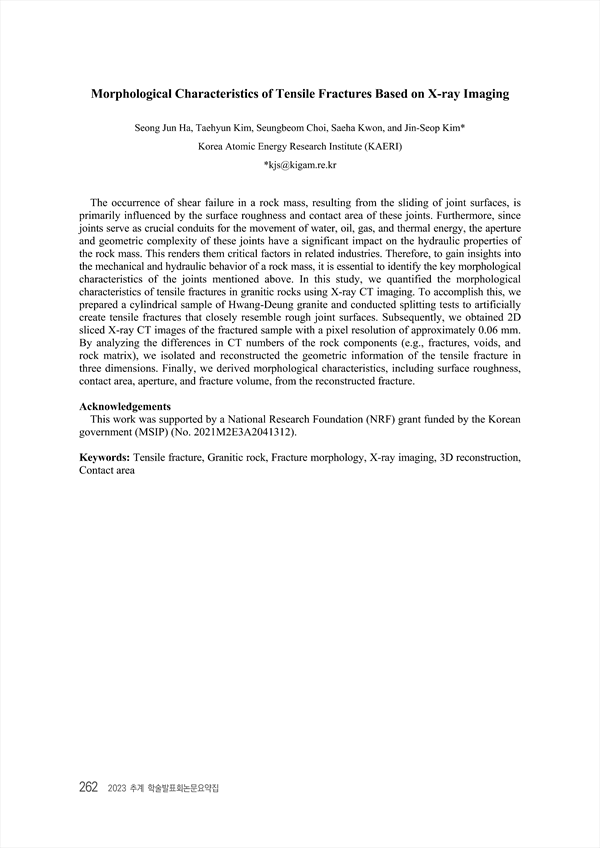 Morphological Characteristics of Tensile Fractures Based on X-ray Imaging

Seong Jun Ha, Taehyun Kim, Seungbeom Choi, Saeha Kwon, and Jin-Seop Kim*

Korea Atomic Energy Research Institute (KAERI)

*kjs@kigam.re.kr

The occurrence of shear failure in a rock mass, resulting from the sliding of joint surfaces, is primarily influenced by the surface roughness and contact area of these joints. Furthermore, since joints serve as crucial conduits for the movement of water, oil, gas, and thermal energy, the aperture and geometric complexity of these joints have a significant impact on the hydraulic properties of the rock mass. This renders them critical factors in related industries. Therefore, to gain insights into the mechanical and hydraulic behavior of a rock mass, it is essential to identify the key morphological characteristics of the joints mentioned above. In this study, we quantified the morphological characteristics of tensile fractures in granitic rocks using X-ray CT imaging. To accomplish this, we prepared a cylindrical sample of Hwang-Deung granite and conducted splitting tests to artificially create tensile fractures that closely resemble rough joint surfaces. Subsequently, we obtained 2D sliced X-ray CT images of the fractured sample with a pixel resolution of approximately 0.06 mm. By analyzing the differences in CT numbers of the rock components (e.g., fractures, voids, and rock matrix), we isolated and reconstructed the geometric information of the tensile fracture in three dimensions. Finally, we derived morphological characteristics, including surface roughness, contact area, aperture, and fracture volume, from the reconstructed fracture.

Acknowledgements
This work was supported by a National Research Foundation (NRF) grant funded by the Korean government (MSIP) (No. 2021M2E3A2041312).

Keywords: Tensile fracture, Granitic rock, Fracture morphology, X-ray imaging, 3D reconstruction, Contact area

262 2023 추계 학술발표회논문요약집